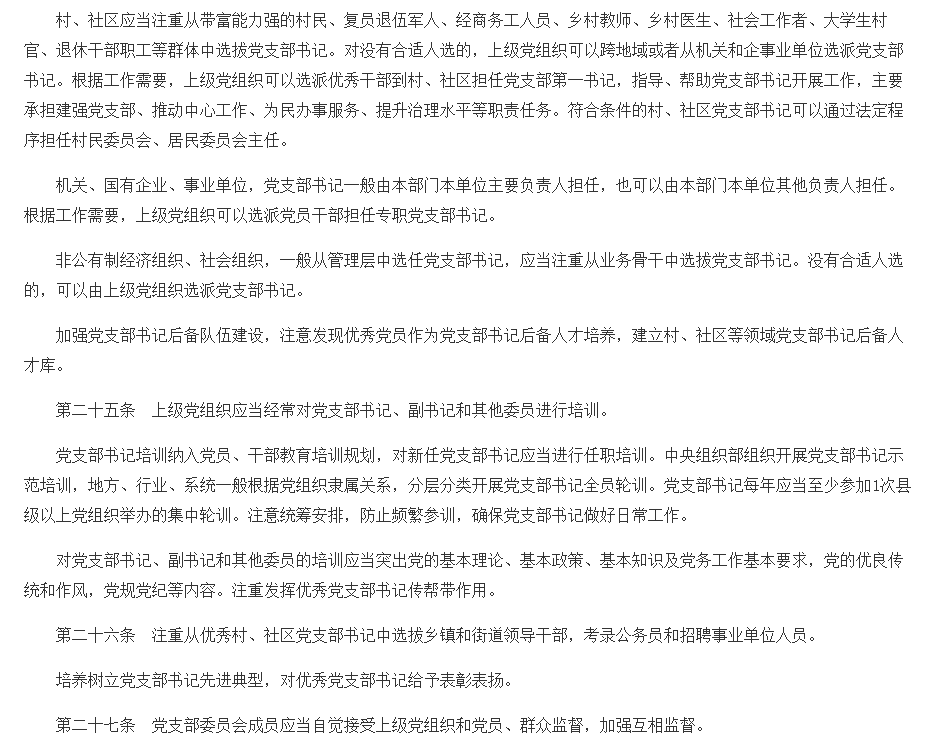 村、社区应当注重从带富能力强的村民、复员退伍军人、经商务工人员、乡村教师、乡村医生、社会工作者、大学生村官、退休干部职工等群体中选拔党支部书记。对没有合适人选的，上级党组织可以跨地域或者从机关和企事业单位选派党支部书记。根据工作需要，上级党组织可以选派优秀干部到村、社区担任党支部第一书记，指导、帮助党支部书记开展工作，主要承担建强党支部、推动中心工作、为民办事服务、提升治理水平等职责任务。符合条件的村、社区党支部书记可以通过法定程序担任村民委员会、居民委员会主任。

机关、国有企业、事业单位，党支部书记一般由本部门本单位主要负责人担任，也可以由本部门本单位其他负责人担任。根据工作需要，上级党组织可以选派党员干部担任专职党支部书记。

非公有制经济组织、社会组织，一般从管理层中选任党支部书记，应当注重从业务骨干中选拔党支部书记。没有合适人选的，可以由上级党组织选派党支部书记。

加强党支部书记后备队伍建设，注意发现优秀党员作为党支部书记后备人才培养，建立村、社区等领域党支部书记后备人才库。

第二十五条　上级党组织应当经常对党支部书记、副书记和其他委员进行培训。

党支部书记培训纳入党员、干部教育培训规划，对新任党支部书记应当进行任职培训。中央组织部组织开展党支部书记示范培训，地方、行业、系统一般根据党组织隶属关系，分层分类开展党支部书记全员轮训。党支部书记每年应当至少参加1次县级以上党组织举办的集中轮训。注意统筹安排，防止频繁参训，确保党支部书记做好日常工作。

对党支部书记、副书记和其他委员的培训应当突出党的基本理论、基本政策、基本知识及党务工作基本要求，党的优良传统和作风，党规党纪等内容。注重发挥优秀党支部书记传帮带作用。

第二十六条　注重从优秀村、社区党支部书记中选拔乡镇和街道领导干部，考录公务员和招聘事业单位人员。

培养树立党支部书记先进典型，对优秀党支部书记给予表彰表扬。

第二十七条　党支部委员会成员应当自觉接受上级党组织和党员、群众监督，加强互相监督。